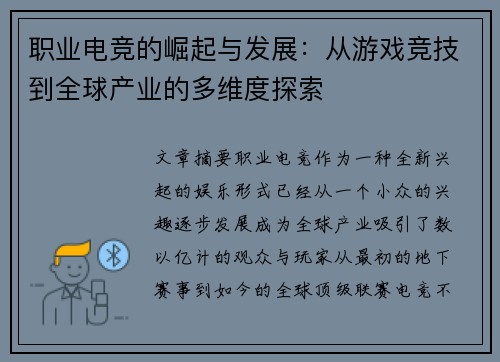 职业电竞的崛起与发展：从游戏竞技到全球产业的多维度探索

文章摘要职业电竞作为一种全新兴起的娱乐形式已经从一个小众的兴趣逐步发展成为全球产业吸引了数以亿计的观众与玩家从最初的地下赛事到如今的全球顶级联赛电竞不